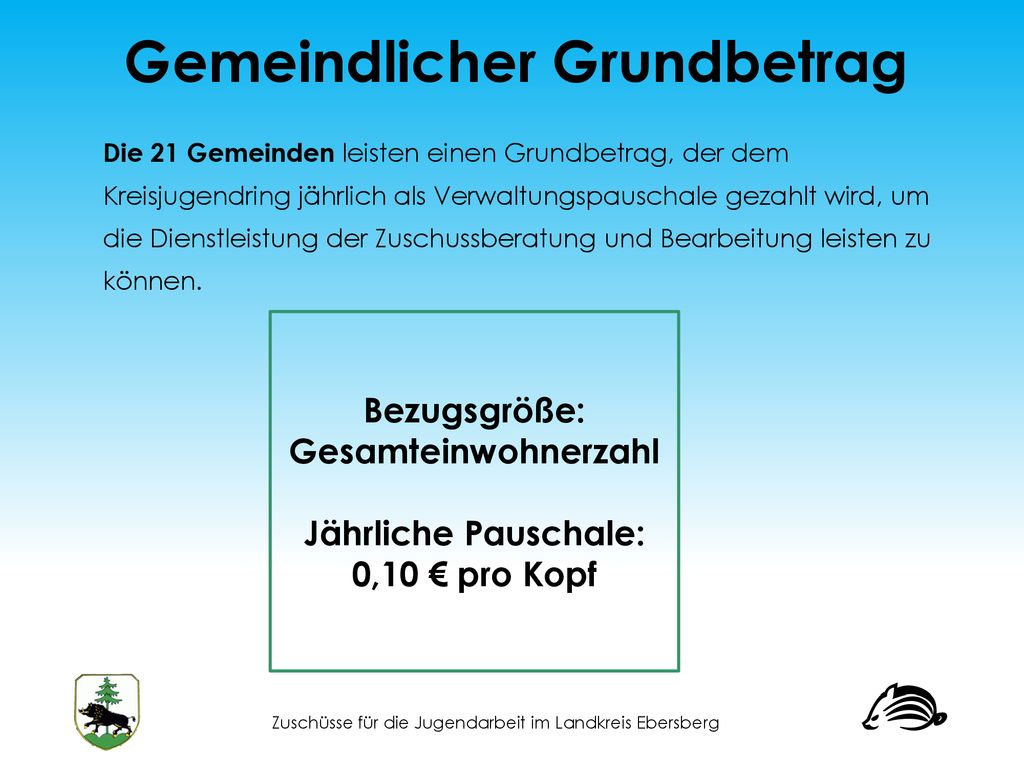 Gemeindlicher Grundbetrag

Die 21 Gemeinden leisten einen Grundbetrag, der dem Kreisjugendring jährlich als Verwaltungspauschale gezahlt wird, um die Dienstleistung der Zuschussberatung und Bearbeitung leisten zu können.

Bezugsgröße:
Gesamteinwohnerzahl

Jährliche Pauschale:
0,10 € pro Kopf

Zuschüsse für die Jugendarbeit im Landkreis Ebersberg